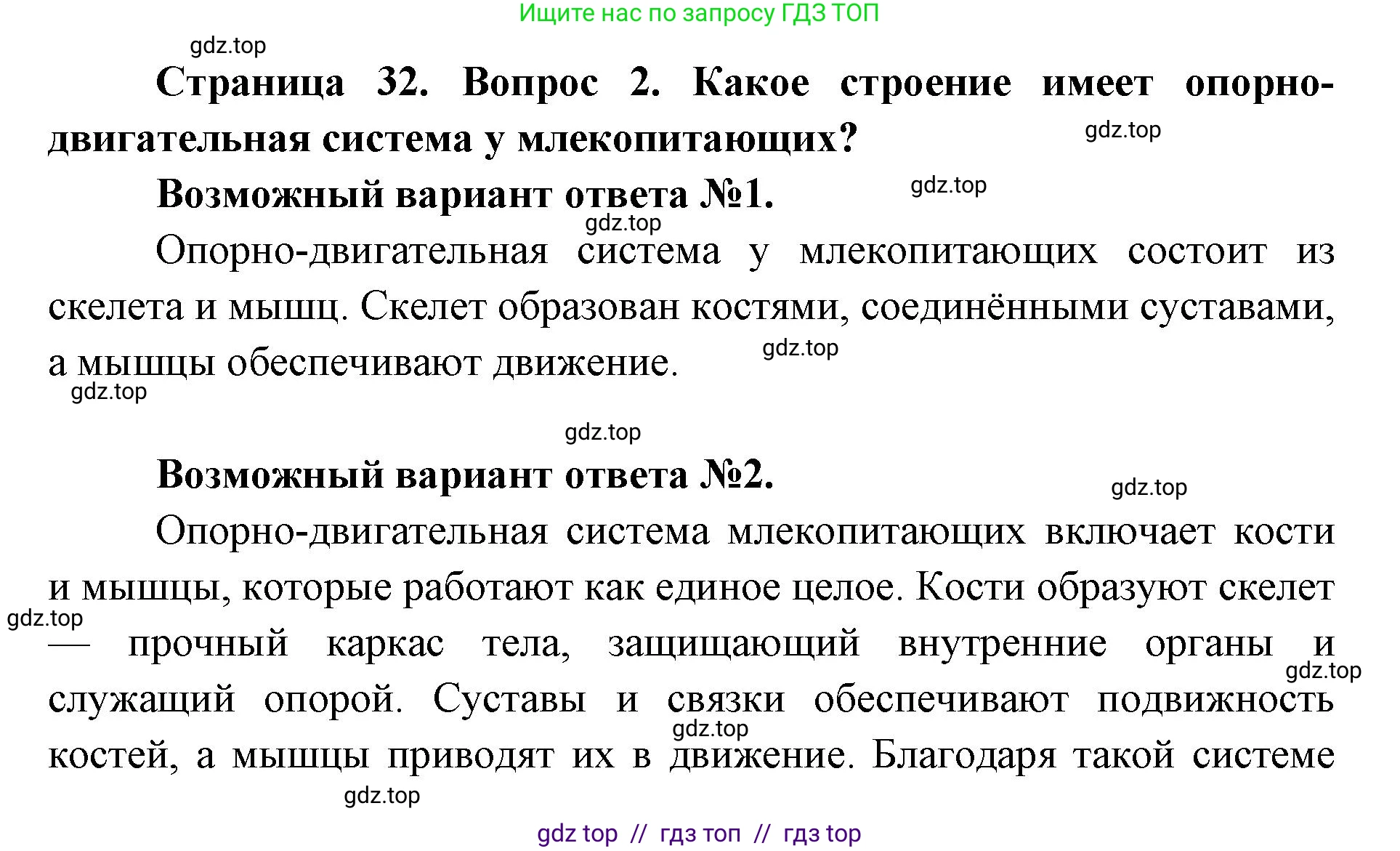 Ищите нас по запросу ГДЗ ТОП

gdz.top

Страница 32. Вопрос 2. Какое строение имеет опорно-двигательная система у млекопитающих?

gdz.top

Возможный вариант ответа №1.

gdz.top

gdz.top

Опорно-двигательная система у млекопитающих состоит из скелета и мышц. Скелет образован костями, соединёнными суставами, а мышцы обеспечивают движение.

gdz.top

gdz.top

gdz.top

Возможный вариант ответа №2.

gdz.top

Опорно-двигательная система млекопитающих включает кости и мышцы, которые работают как единое целое. Кости образуют скелет — прочный каркас тела, защищающий внутренние органы и служащий опорой. Суставы и связки обеспечивают подвижность костей, а мышцы приводят их в движение. Благодаря такой системе

gdz.top

gdz.top

gdz.top

gdz.top

gdz top // гдз топ // гдз top